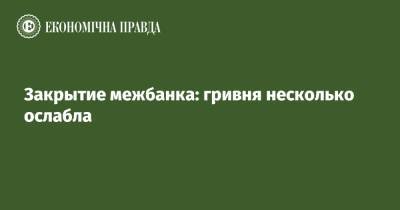 ЕКОНОМІЧНА ПРАВДА

Закрытие межбанка: гривня несколько ослабла